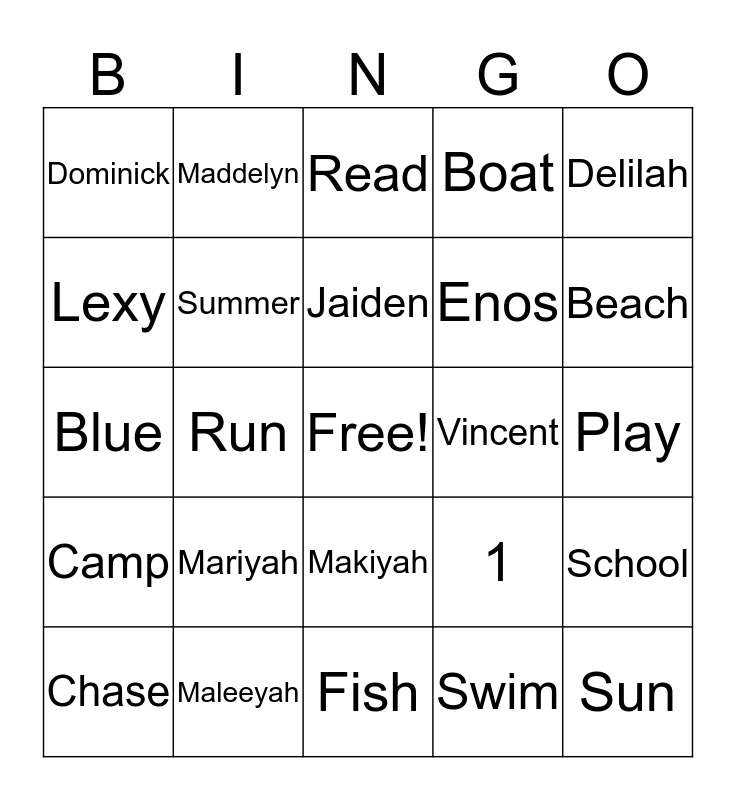 | B | I | N | G | O |
|---|---|---|---|---|
| Dominick | Maddelyn | Read | Boat | Delilah |
| Lexy | Summer | Jaiden | Enos | Beach |
| Blue | Run | Free! | Vincent | Play |
| Camp | Mariyah | Makiyah | 1 | School |
| Chase | Maleeyah | Fish | Swim | Sun |